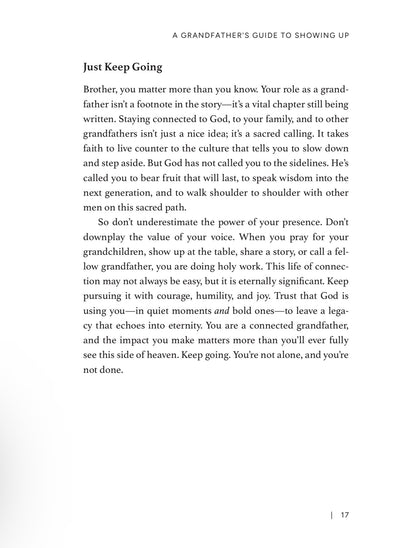 A GRANDFATHER'S GUIDE TO SHOWING UP

Just Keep Going

Brother, you matter more than you know. Your role as a grandfather isn't a footnote in the story—it's a vital chapter still being written. Staying connected to God, to your family, and to other grandfathers isn't just a nice idea; it's a sacred calling. It takes faith to live counter to the culture that tells you to slow down and step aside. But God has not called you to the sidelines. He's called you to bear fruit that will last, to speak wisdom into the next generation, and to walk shoulder to shoulder with other men on this sacred path.

So don't underestimate the power of your presence. Don't downplay the value of your voice. When you pray for your grandchildren, show up at the table, share a story, or call a fellow grandfather, you are doing holy work. This life of connection may not always be easy, but it is eternally significant. Keep pursuing it with courage, humility, and joy. Trust that God is using you—in quiet moments and bold ones—to leave a legacy that echoes into eternity. You are a connected grandfather, and the impact you make matters more than you'll ever fully see this side of heaven. Keep going. You're not alone, and you're not done.

| 17